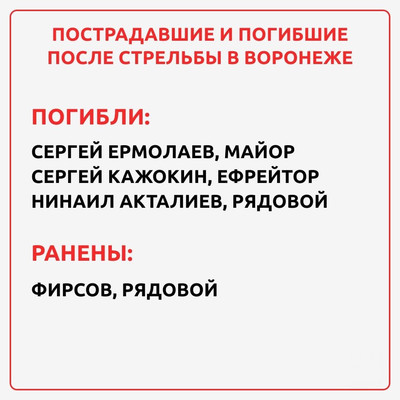 ПОСТРАДАВШИЕ И ПОГИБШИЕ ПОСЛЕ СТРЕЛЬБЫ В ВОРОНЕЖЕ

ПОГИБЛИ:

СЕРГЕЙ ЕРМОЛАЕВ, МАЙОР
СЕРГЕЙ КАЖОКИН, ЕФРЕЙТОР
НИНАИЛ АКТАЛИЕВ, РЯДОВОЙ

РАНЕНЫ:

ФИРСОВ, РЯДОВОЙ